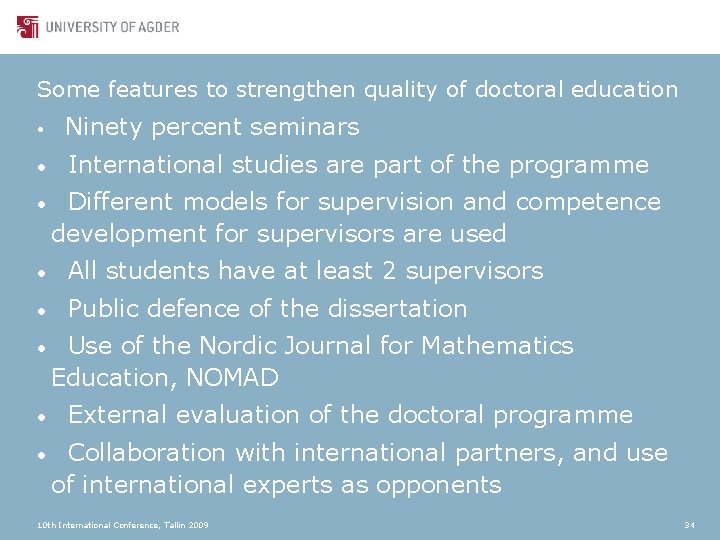 UNIVERSITY OF AGDER

Some features to strengthen quality of doctoral education

• Ninety percent seminars
• International studies are part of the programme
• Different models for supervision and competence development for supervisors are used
• All students have at least 2 supervisors
• Public defence of the dissertation
• Use of the Nordic Journal for Mathematics Education, NOMAD
• External evaluation of the doctoral programme
• Collaboration with international partners, and use of international experts as opponents

10th International Conference, Tallin 2009

34